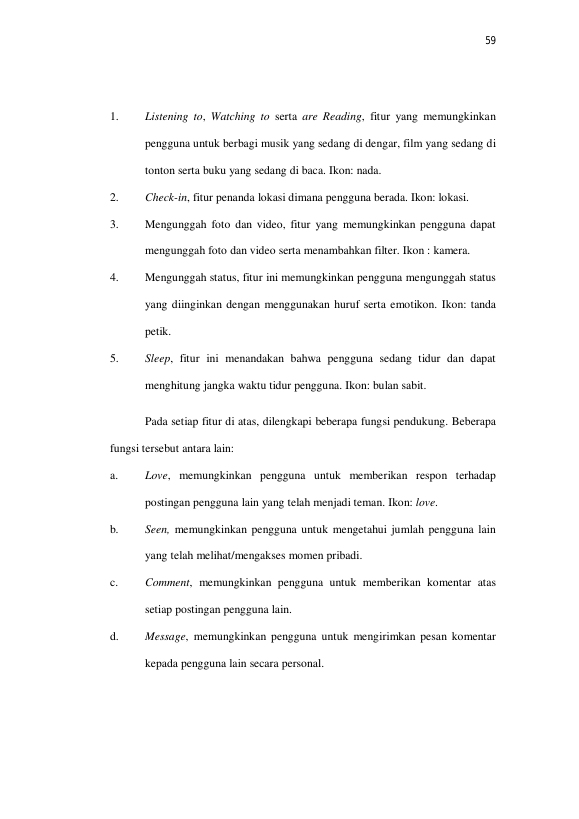 59

1. Listening to, Watching to serta are Reading, fitur yang memungkinkan pengguna untuk berbagi musik yang sedang di dengar, film yang sedang di tonton serta buku yang sedang di baca. Ikon: nada.

2. Check-in, fitur penanda lokasi dimana pengguna berada. Ikon: lokasi.

3. Mengunggah foto dan video, fitur yang memungkinkan pengguna dapat mengunggah foto dan video serta menambahkan filter. Ikon : kamera.

4. Mengunggah status, fitur ini memungkinkan pengguna mengunggah status yang diinginkan dengan menggunakan huruf serta emotikon. Ikon: tanda petik.

5. Sleep, fitur ini menandakan bahwa pengguna sedang tidur dan dapat menghitung jangka waktu tidur pengguna. Ikon: bulan sabit.

Pada setiap fitur di atas, dilengkapi beberapa fungsi pendukung. Beberapa fungsi tersebut antara lain:

a. Love, memungkinkan pengguna untuk memberikan respon terhadap postingan pengguna lain yang telah menjadi teman. Ikon: love.

b. Seen, memungkinkan pengguna untuk mengetahui jumlah pengguna lain yang telah melihat/mengakses momen pribadi.

c. Comment, memungkinkan pengguna untuk memberikan komentar atas setiap postingan pengguna lain.

d. Message, memungkinkan pengguna untuk mengirimkan pesan komentar kepada pengguna lain secara personal.